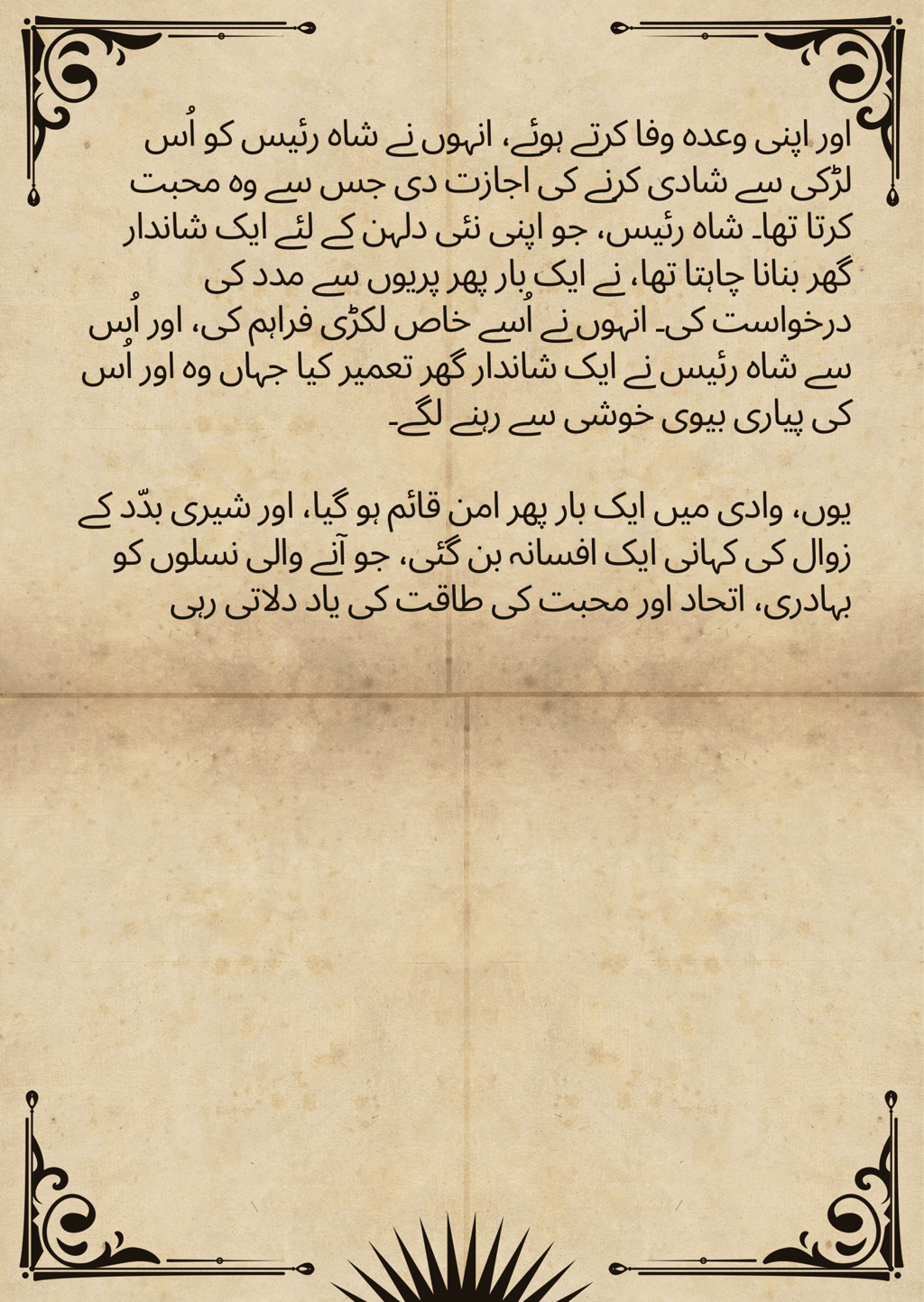 اور اپنی وعدہ وفا کرتے ہوئے، انہوں نے شاہ رئیس کو اُس لڑکی سے شادی کرنے کی اجازت دی جس سے وہ محبت کرتا تھا۔ شاہ رئیس، جو اپنی نئی دلہن کے لئے ایک شاندار گھر بنانا چاہتا تھا، نے ایک بار پھر پریوں سے مدد کی درخواست کی۔ انہوں نے اُسے خاص لکڑی فراہم کی، اور اُس سے شاہ رئیس نے ایک شاندار گھر تعمیر کیا جہاں وہ اور اُس کی پیاری بیوی خوشی سے رہنے لگے۔

یوں، وادی میں ایک بار پھر امن قائم ہو گیا، اور شیری بدّد کے زوال کی کہانی ایک افسانہ بن گئی، جو آنے والی نسلوں کو بہادری، اتحاد اور محبت کی طاقت کی یاد دلاتی رہی